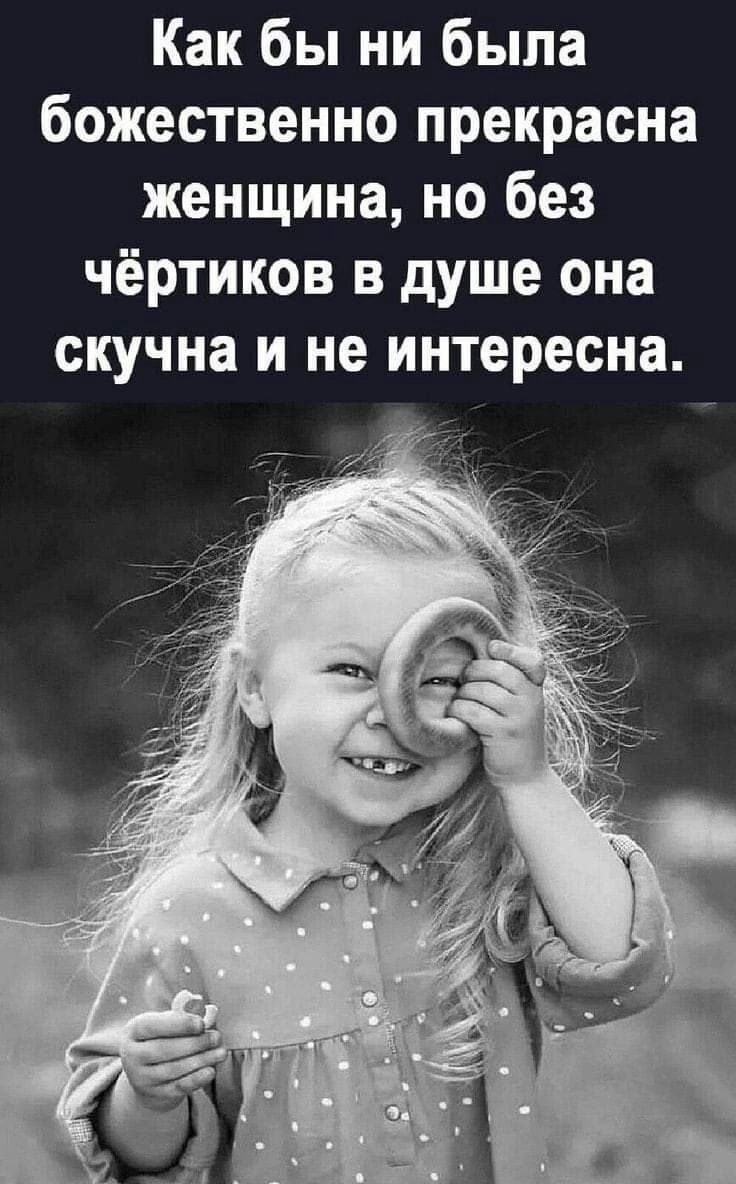 Как бы ни была божественно прекрасна женщина, но без чёртиков в душе она скучна и не интересна.